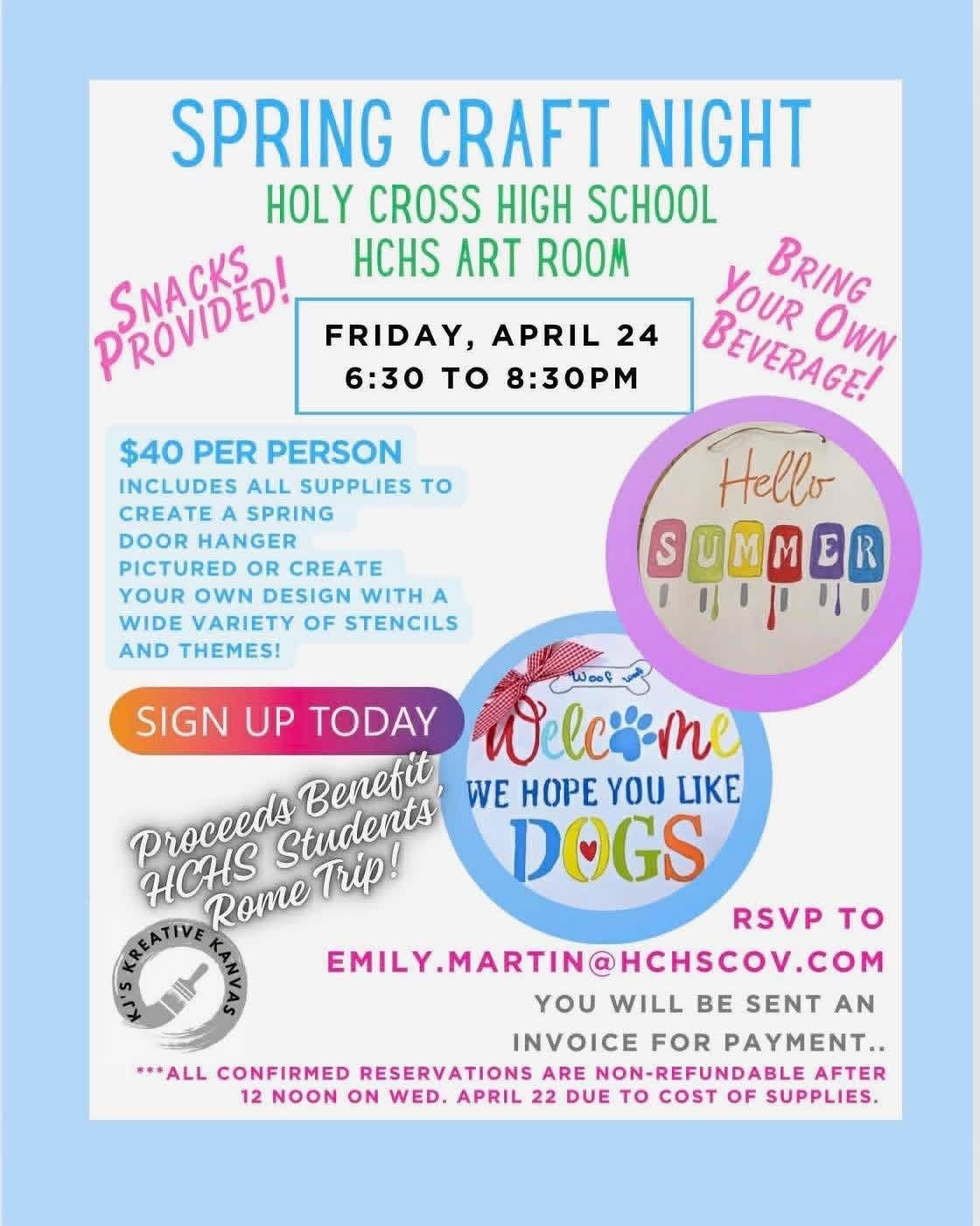 SPRING CRAFT NIGHT

HOLY CROSS HIGH SCHOOL
HCHS ART ROOM

SNACKS PROVIDED!

BRING YOUR OWN BEVERAGE!

FRIDAY, APRIL 24
6:30 TO 8:30PM

$40 PER PERSON
INCLUDES ALL SUPPLIES TO CREATE A SPRING DOOR HANGER PICTURED OR CREATE YOUR OWN DESIGN WITH A WIDE VARIETY OF STENCILS AND THEMES!

Hello SUMMER

SIGN UP TODAY

Woof woof
Welcome
WE HOPE YOU LIKE
DOGS

Proceeds Benefit HCHS Students' Rome Trip!

KJ'S KREATIVE KANVAS

RSVP TO
EMILY.MARTIN@HCHSCOV.COM
YOU WILL BE SENT AN INVOICE FOR PAYMENT..
***ALL CONFIRMED RESERVATIONS ARE NON-REFUNDABLE AFTER 12 NOON ON WED. APRIL 22 DUE TO COST OF SUPPLIES.